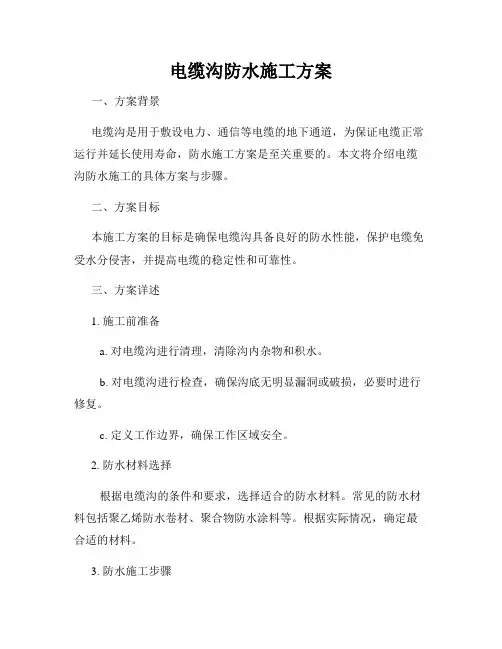 电缆沟防水施工方案

一、方案背景

电缆沟是用于敷设电力、通信等电缆的地下通道，为保证电缆正常运行并延长使用寿命，防水施工方案是至关重要的。本文将介绍电缆沟防水施工的具体方案与步骤。

二、方案目标

本施工方案的目标是确保电缆沟具备良好的防水性能，保护电缆免受水分侵害，并提高电缆的稳定性和可靠性。

三、方案详述

1. 施工前准备

a. 对电缆沟进行清理，清除沟内杂物和积水。

b. 对电缆沟进行检查，确保沟底无明显漏洞或破损，必要时进行修复。

c. 定义工作边界，确保工作区域安全。

2. 防水材料选择

根据电缆沟的条件和要求，选择适合的防水材料。常见的防水材料包括聚乙烯防水卷材、聚合物防水涂料等。根据实际情况，确定最合适的材料。

3. 防水施工步骤